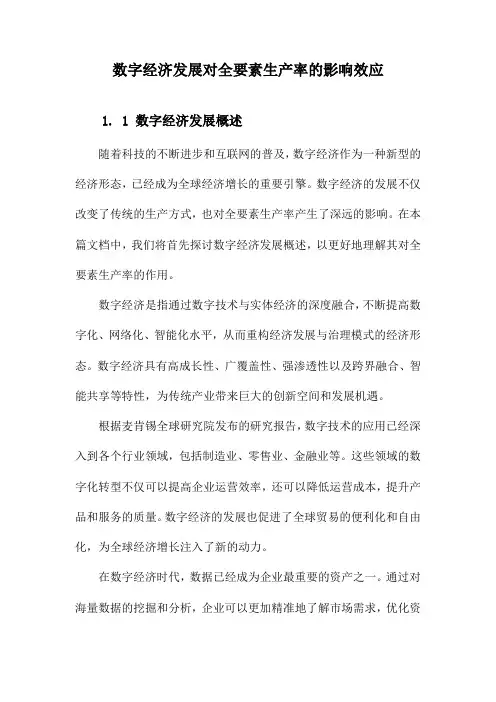 数字经济发展对全要素生产率的影响效应

1. 1 数字经济发展概述

随着科技的不断进步和互联网的普及，数字经济作为一种新型的经济形态，已经成为全球经济增长的重要引擎。数字经济的发展不仅改变了传统的生产方式，也对全要素生产率产生了深远的影响。在本篇文档中，我们将首先探讨数字经济发展概述，以更好地理解其对全要素生产率的作用。

数字经济是指通过数字技术与实体经济的深度融合，不断提高数字化、网络化、智能化水平，从而重构经济发展与治理模式的经济形态。数字经济具有高成长性、广覆盖性、强渗透性以及跨界融合、智能共享等特性，为传统产业带来巨大的创新空间和发展机遇。

根据麦肯锡全球研究院发布的研究报告，数字技术的应用已经深入到各个行业领域，包括制造业、零售业、金融业等。这些领域的数字化转型不仅可以提高企业运营效率，还可以降低运营成本，提升产品和服务的质量。数字经济的发展也促进了全球贸易的便利化和自由化，为全球经济增长注入了新的动力。

在数字经济时代，数据已经成为企业最重要的资产之一。通过对海量数据的挖掘和分析，企业可以更加精准地了解市场需求，优化资